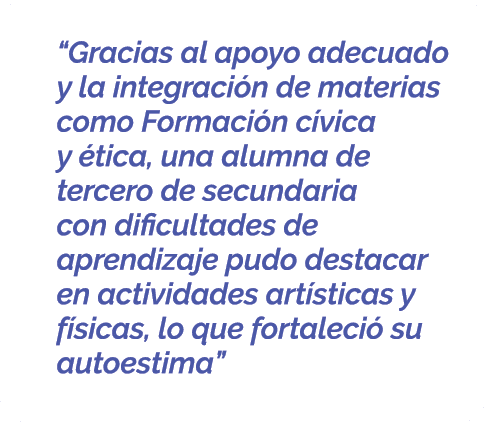 “Gracias al apoyo adecuado y la integración de materias como Formación cívica y ética, una alumna de tercero de secundaria con dificultades de aprendizaje pudo destacar en actividades artísticas y físicas, lo que fortaleció su autoestima”